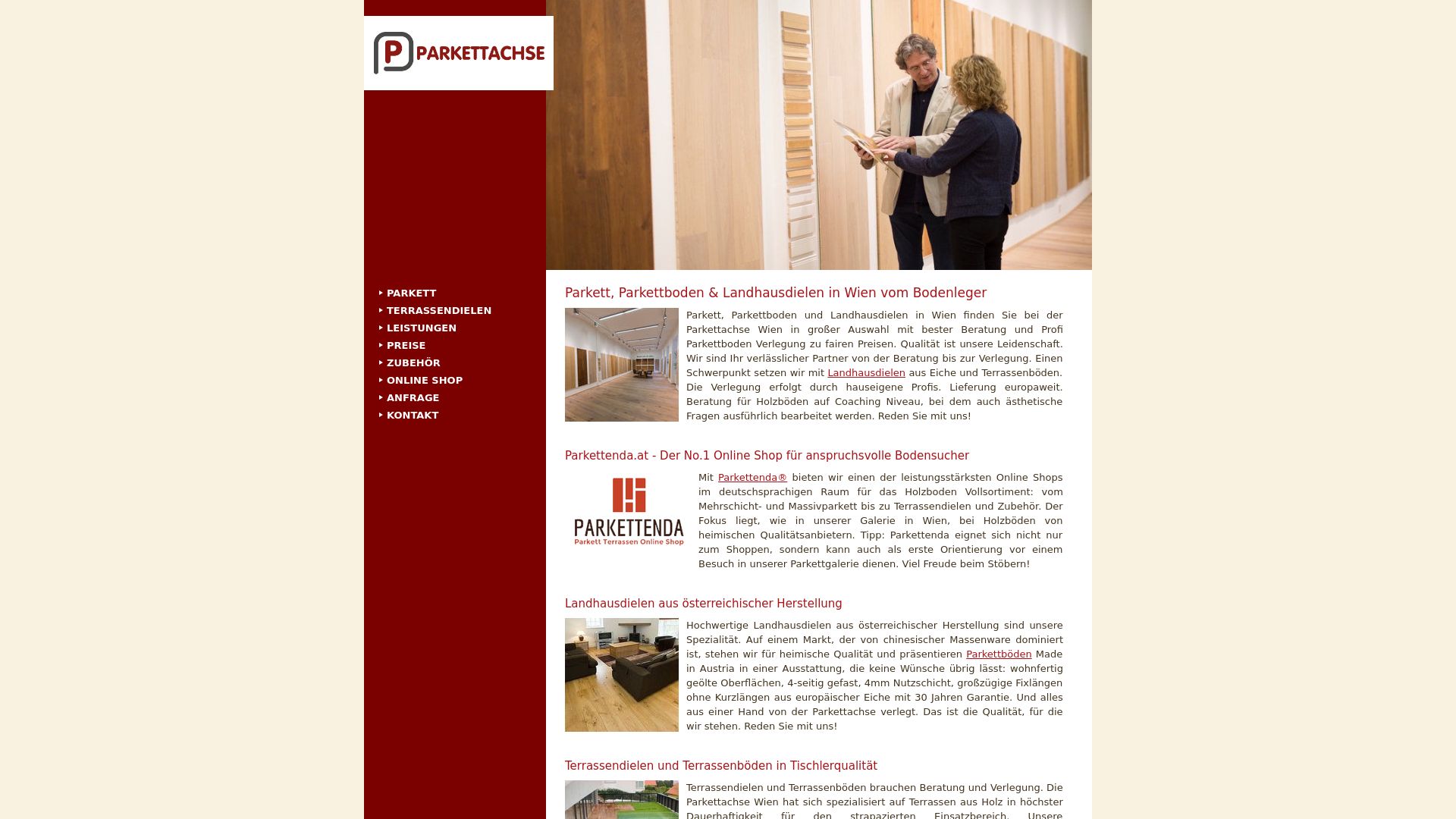 PARKETTACHSE

PARKETT
TERRASSENDIELEN
LEISTUNGEN
PREISE
ZUBEHÖR
ONLINE SHOP
ANFRAGE
KONTAKT

Parkett, Parkettboden & Landhausdielen in Wien vom Bodenleger

Parkett, Parkettboden und Landhausdielen in Wien finden Sie bei der Parkettachse Wien in großer Auswahl mit bester Beratung und Profi Parkettboden Verlegung zu fairen Preisen. Qualität ist unsere Leidenschaft. Wir sind Ihr verlässlicher Partner von der Beratung bis zur Verlegung. Einen Schwerpunkt setzen wir mit Landhausdielen aus Eiche und Terrassenböden. Die Verlegung erfolgt durch hauseigene Profis. Lieferung europaweit. Beratung für Holzböden auf Coaching Niveau, bei dem auch ästhetische Fragen ausführlich bearbeitet werden. Reden Sie mit uns!

Parkettenda.at - Der No.1 Online Shop für anspruchsvolle Bodensucher

PARKETTENDA
Parkett Terrassen Online Shop

Mit Parkettenda® bieten wir einen der leistungsstärksten Online Shops im deutschsprachigen Raum für das Holzboden Vollsortiment: vom Mehrschicht- und Massivparkett bis zu Terrassendielen und Zubehör. Der Fokus liegt, wie in unserer Galerie in Wien, bei Holzböden von heimischen Qualitätsanbietern. Tipp: Parkettenda eignet sich nicht nur zum Shoppen, sondern kann auch als erste Orientierung vor einem Besuch in unserer Parkettgalerie dienen. Viel Freude beim Stöbern!

Landhausdielen aus österreichischer Herstellung

Hochwertige Landhausdielen aus österreichischer Herstellung sind unsere Spezialität. Auf einem Markt, der von chinesischer Massenware dominiert ist, stehen wir für heimische Qualität und präsentieren Parkettböden Made in Austria in einer Ausstattung, die keine Wünsche übrig lässt: wohnfertig geölte Oberflächen, 4-seitig gefast, 4mm Nutzschicht, großzügige Fixlängen ohne Kurzlängen aus europäischer Eiche mit 30 Jahren Garantie. Und alles aus einer Hand von der Parkettachse verlegt. Das ist die Qualität, für die wir stehen. Reden Sie mit uns!

Terrassendielen und Terrassenböden in Tischlerqualität

Terrassendielen und Terrassenböden brauchen Beratung und Verlegung. Die Parkettachse Wien hat sich spezialisiert auf Terrassen aus Holz in höchster Dauerhaftigkeit für den strapazierten Einsatzbereich. Unsere